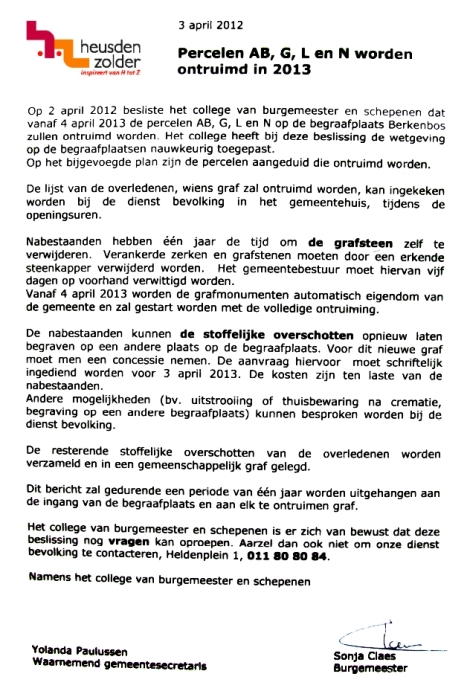 heusden zolder
inspireert van H tot Z

3 april 2012

Percelen AB, G, L en N worden ontruimd in 2013

Op 2 april 2012 besliste het college van burgemeester en schepenen dat vanaf 4 april 2013 de percelen AB, G, L en N op de begraafplaats Berkenbos zullen ontruimd worden. Het college heeft bij deze beslissing de wetgeving op de begraafplaatsen nauwkeurig toegepast.
Op het bijgevoegde plan zijn de percelen aangeduid die ontruimd worden.

De lijst van de overledenen, wiens graf zal ontruimd worden, kan ingekeken worden bij de dienst bevolking in het gemeentehuis, tijdens de openingsuren.

Nabestaanden hebben één jaar de tijd om de grafsteen zelf te verwijderen. Verankerde zerken en grafstenen moeten door een erkende steenkapper verwijderd worden. Het gemeentebestuur moet hiervan vijf dagen op voorhand verwittigd worden.
Vanaf 4 april 2013 worden de grafmonumenten automatisch eigendom van de gemeente en zal gestart worden met de volledige ontruiming.

De nabestaanden kunnen de stoffelijke overschotten opnieuw laten begraven op een andere plaats op de begraafplaats. Voor dit nieuwe graf moet men een concessie nemen. De aanvraag hiervoor moet schriftelijk ingediend worden voor 3 april 2013. De kosten zijn ten laste van de nabestaanden.
Andere mogelijkheden (bv. uitstrooiing of thuisbewaring na crematie, begraving op een andere begraafplaats) kunnen besproken worden bij de dienst bevolking.

De resterende stoffelijke overschotten van de overledenen worden verzameld en in een gemeenschappelijk graf gelegd.

Dit bericht zal gedurende een periode van één jaar worden uitgehangen aan de ingang van de begraafplaats en aan elk te ontruimen graf.

Het college van burgemeester en schepenen is er zich van bewust dat deze beslissing nog vragen kan oproepen. Aarzel dan ook niet om onze dienst bevolking te contacteren, Heldenplein 1, 011 80 80 84.

Namens het college van burgemeester en schepenen

Yolanda Paulussen
Waarnemend gemeentesecretaris

Sonja Claes
Burgemeester